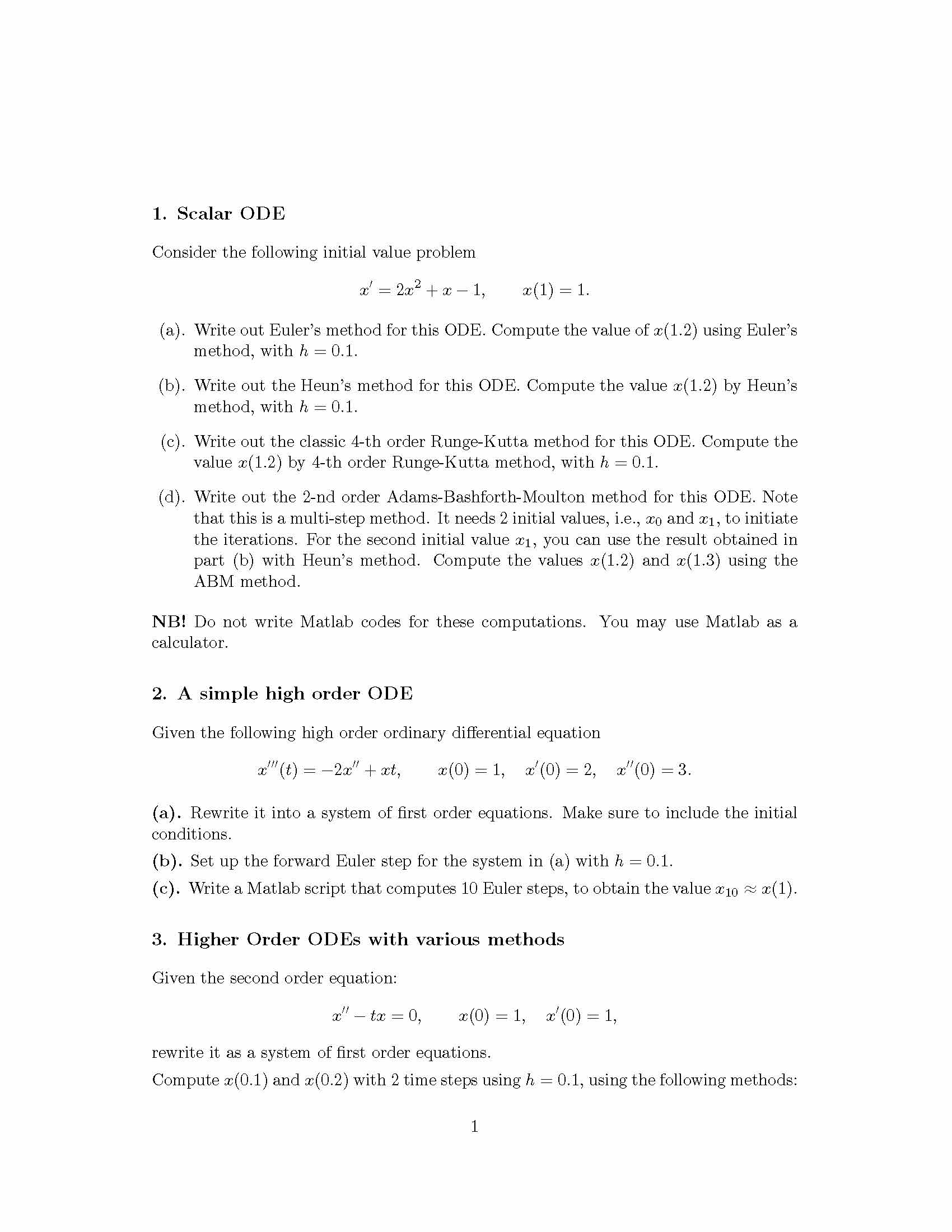 1. Scalar ODE

Consider the following initial value problem

$x' = 2x^2 + x - 1, \qquad x(1) = 1.$

(a). Write out Euler's method for this ODE. Compute the value of $x(1.2)$ using Euler's method, with $h = 0.1$.

(b). Write out the Heun's method for this ODE. Compute the value $x(1.2)$ by Heun's method, with $h = 0.1$.

(c). Write out the classic 4-th order Runge-Kutta method for this ODE. Compute the value $x(1.2)$ by 4-th order Runge-Kutta method, with $h = 0.1$.

(d). Write out the 2-nd order Adams-Bashforth-Moulton method for this ODE. Note that this is a multi-step method. It needs 2 initial values, i.e., $x_0$ and $x_1$, to initiate the iterations. For the second initial value $x_1$, you can use the result obtained in part (b) with Heun's method. Compute the values $x(1.2)$ and $x(1.3)$ using the ABM method.

NB! Do not write Matlab codes for these computations. You may use Matlab as a calculator.

2. A simple high order ODE

Given the following high order ordinary differential equation

$x'''(t) = -2x'' + xt, \qquad x(0) = 1, \quad x'(0) = 2, \quad x''(0) = 3.$

(a). Rewrite it into a system of first order equations. Make sure to include the initial conditions.

(b). Set up the forward Euler step for the system in (a) with $h = 0.1$.

(c). Write a Matlab script that computes 10 Euler steps, to obtain the value $x_{10} \approx x(1)$.

3. Higher Order ODEs with various methods

Given the second order equation:

$x'' - tx = 0, \qquad x(0) = 1, \quad x'(0) = 1,$

rewrite it as a system of first order equations.

Compute $x(0.1)$ and $x(0.2)$ with 2 time steps using $h = 0.1$, using the following methods:

1